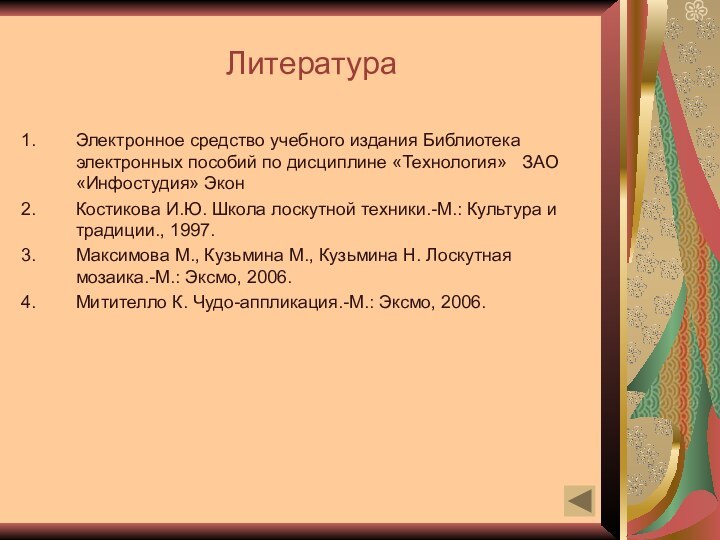 Литература

1. Электронное средство учебного издания Библиотека электронных пособий по дисциплине «Технология» ЗАО «Инфостудия» Экон
2. Костикова И.Ю. Школа лоскутной техники.-М.: Культура и традиции., 1997.
3. Максимова М., Кузьмина М., Кузьмина Н. Лоскутная мозаика.-М.: Эксмо, 2006.
4. Митителло К. Чудо-аппликация.-М.: Эксмо, 2006.